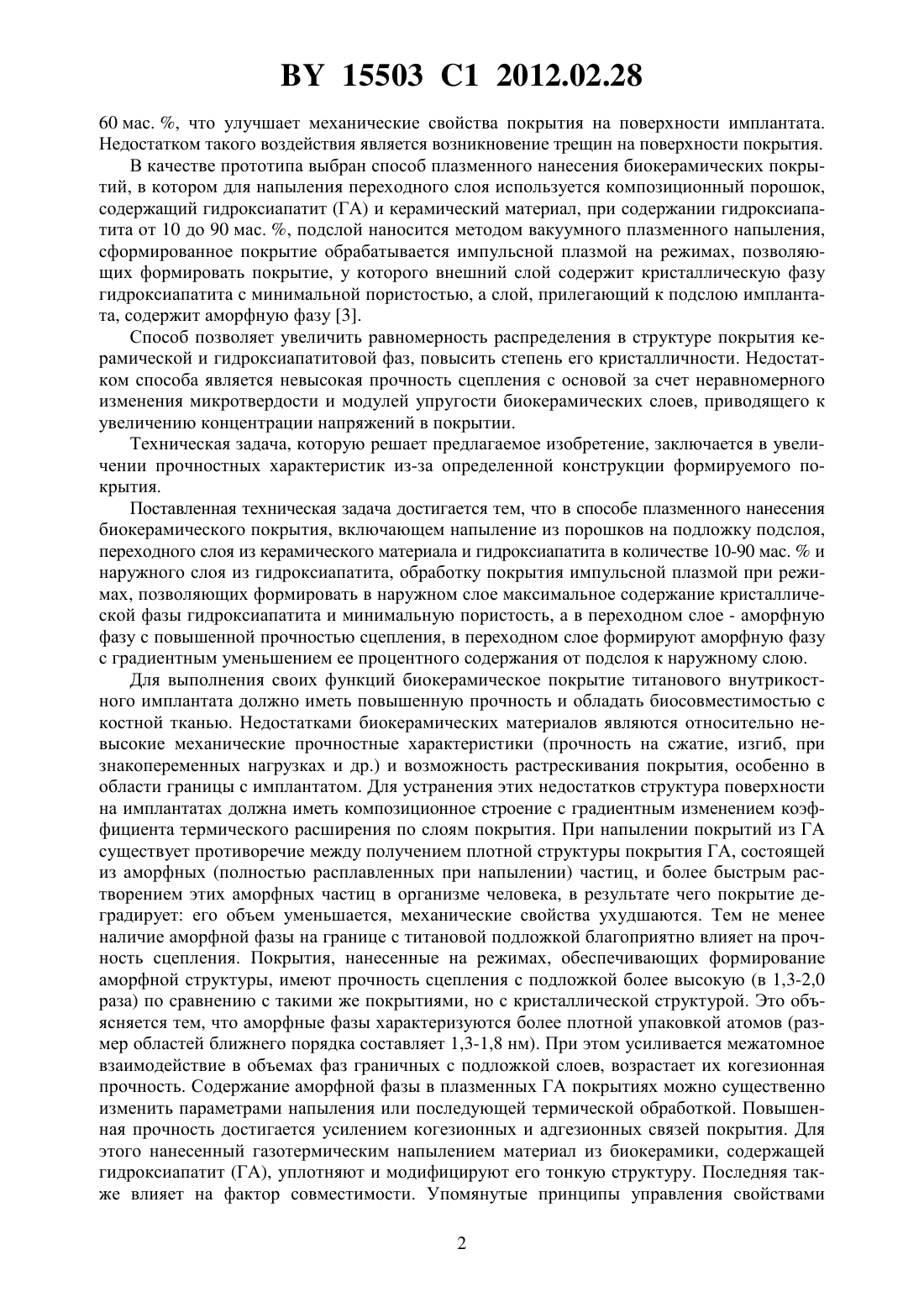 BY 15503 C1 2012.02.28

60 мас. %, что улучшает механические свойства покрытия на поверхности имплантата. Недостатком такого воздействия является возникновение трещин на поверхности покрытия.

В качестве прототипа выбран способ плазменного нанесения биокерамических покрытий, в котором для напыления переходного слоя используется композиционный порошок, содержащий гидроксиапатит (ГА) и керамический материал, при содержании гидроксиапатита от 10 до 90 мас. %, подслой наносится методом вакуумного плазменного напыления, сформированное покрытие обрабатывается импульсной плазмой на режимах, позволяющих формировать покрытие, у которого внешний слой содержит кристаллическую фазу гидроксиапатита с минимальной пористостью, а слой, прилегающий к подслою имплантата, содержит аморфную фазу [3].

Способ позволяет увеличить равномерность распределения в структуре покрытия керамической и гидроксиапатитовой фаз, повысить степень его кристалличности. Недостатком способа является невысокая прочность сцепления с основой за счет неравномерного изменения микротвердости и модулей упругости биокерамических слоев, приводящего к увеличению концентрации напряжений в покрытии.

Техническая задача, которую решает предлагаемое изобретение, заключается в увеличении прочностных характеристик из-за определенной конструкции формируемого покрытия.

Поставленная техническая задача достигается тем, что в способе плазменного нанесения биокерамического покрытия, включающем напыление из порошков на подложку подслоя, переходного слоя из керамического материала и гидроксиапатита в количестве 10-90 мас. % и наружного слоя из гидроксиапатита, обработку покрытия импульсной плазмой при режимах, позволяющих формировать в наружном слое максимальное содержание кристаллической фазы гидроксиапатита и минимальную пористость, а в переходном слое - аморфную фазу с повышенной прочностью сцепления, в переходном слое формируют аморфную фазу с градиентным уменьшением ее процентного содержания от подслоя к наружному слою.

Для выполнения своих функций биокерамическое покрытие титанового внутрикостного имплантата должно иметь повышенную прочность и обладать биосовместимостью с костной тканью. Недостатками биокерамических материалов являются относительно невысокие механические прочностные характеристики (прочность на сжатие, изгиб, при знакопеременных нагрузках и др.) и возможность растрескивания покрытия, особенно в области границы с имплантатом. Для устранения этих недостатков структура поверхности на имплантатах должна иметь композиционное строение с градиентным изменением коэффициента термического расширения по слоям покрытия. При напылении покрытий из ГА существует противоречие между получением плотной структуры покрытия ГА, состоящей из аморфных (полностью расплавленных при напылении) частиц, и более быстрым растворением этих аморфных частиц в организме человека, в результате чего покрытие деградирует: его объем уменьшается, механические свойства ухудшаются. Тем не менее наличие аморфной фазы на границе с титановой подложкой благоприятно влияет на прочность сцепления. Покрытия, нанесенные на режимах, обеспечивающих формирование аморфной структуры, имеют прочность сцепления с подложкой более высокую (в 1,3-2,0 раза) по сравнению с такими же покрытиями, но с кристаллической структурой. Это объясняется тем, что аморфные фазы характеризуются более плотной упаковкой атомов (размер областей ближнего порядка составляет 1,3-1,8 нм). При этом усиливается межатомное взаимодействие в объемах фаз граничных с подложкой слоев, возрастает их когезионная прочность. Содержание аморфной фазы в плазменных ГА покрытиях можно существенно изменить параметрами напыления или последующей термической обработкой. Повышенная прочность достигается усилением когезионных и адгезионных связей покрытия. Для этого нанесенный газотермическим напылением материал из биокерамики, содержащей гидроксиапатит (ГА), уплотняют и модифицируют его тонкую структуру. Последняя также влияет на фактор совместимости. Упомянутые принципы управления свойствами

2